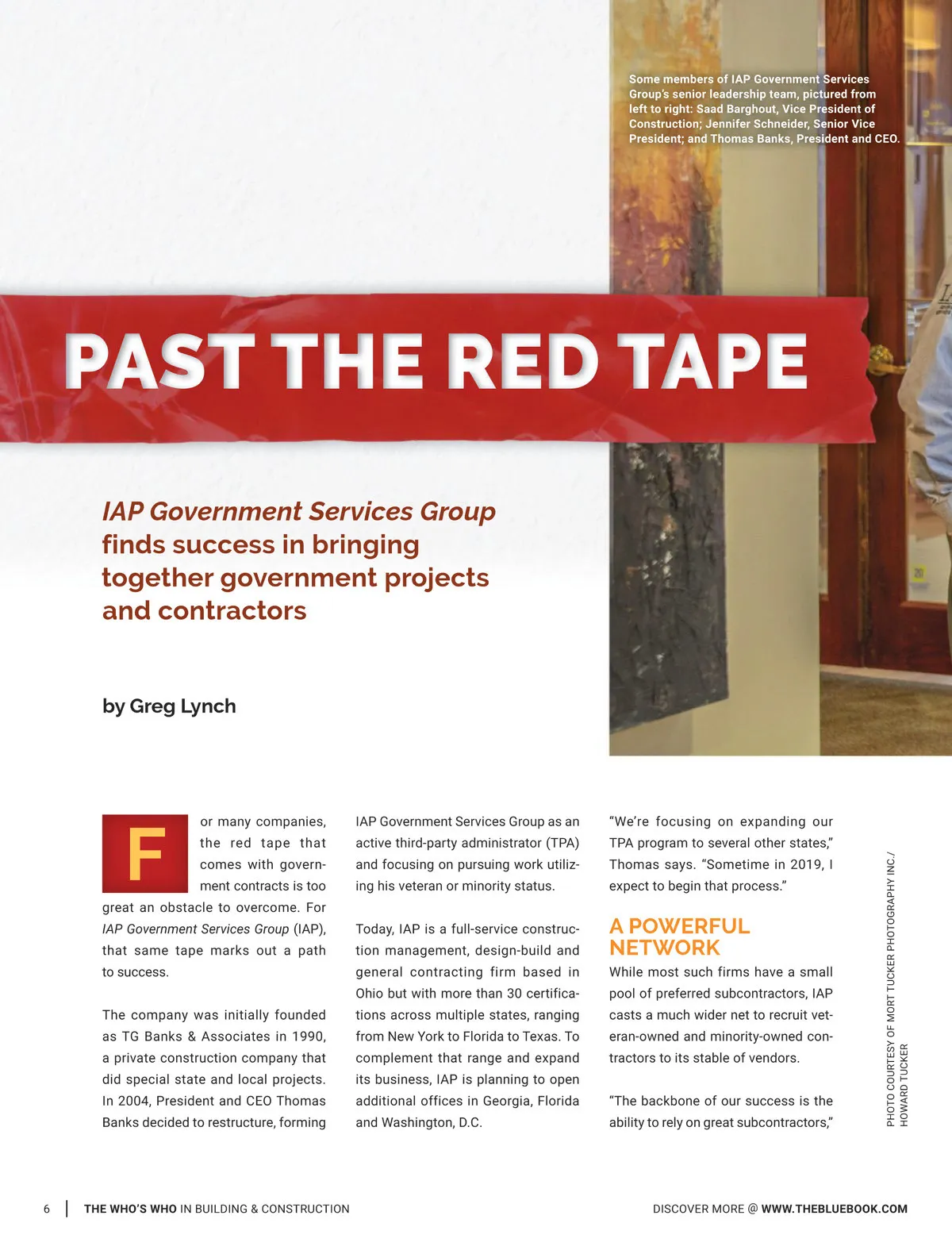 Some members of IAP Government Services Group's senior leadership team, pictured from left to right: Saad Barghout, Vice President of Construction; Jennifer Schneider, Senior Vice President; and Thomas Banks, President and CEO.

PAST THE RED TAPE

IAP Government Services Group finds success in bringing together government projects and contractors

by Greg Lynch

For many companies, the red tape that comes with government contracts is too great an obstacle to overcome. For IAP Government Services Group (IAP), that same tape marks out a path to success.

The company was initially founded as TG Banks & Associates in 1990, a private construction company that did special state and local projects. In 2004, President and CEO Thomas Banks decided to restructure, forming IAP Government Services Group as an active third-party administrator (TPA) and focusing on pursuing work utilizing his veteran or minority status.

Today, IAP is a full-service construction management, design-build and general contracting firm based in Ohio but with more than 30 certifications across multiple states, ranging from New York to Florida to Texas. To complement that range and expand its business, IAP is planning to open additional offices in Georgia, Florida and Washington, D.C.

"We're focusing on expanding our TPA program to several other states," Thomas says. "Sometime in 2019, I expect to begin that process."

A POWERFUL NETWORK

While most such firms have a small pool of preferred subcontractors, IAP casts a much wider net to recruit veteran-owned and minority-owned contractors to its stable of vendors.

"The backbone of our success is the ability to rely on great subcontractors,"

PHOTO COURTESY OF MORT TUCKER PHOTOGRAPHY INC./ HOWARD TUCKER

6 | THE WHO'S WHO IN BUILDING & CONSTRUCTION

DISCOVER MORE @ WWW.THEBLUEBOOK.COM